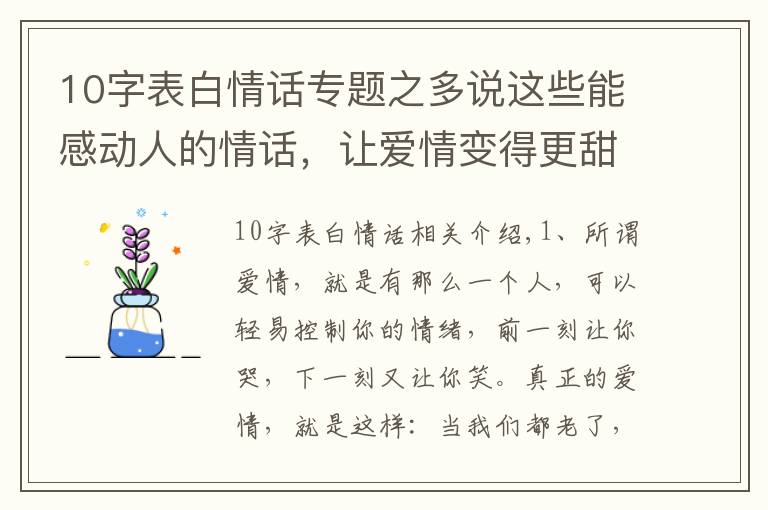 10字表白情话专题之多说这些能感动人的情话，让爱情变得更甜

10字表白情话相关介绍,1、所谓爱情，就是有那么一个人，可以轻易控制你的情绪，前一刻让你哭，下一刻又让你笑。真正的爱情，就是这样：当我们都老了，